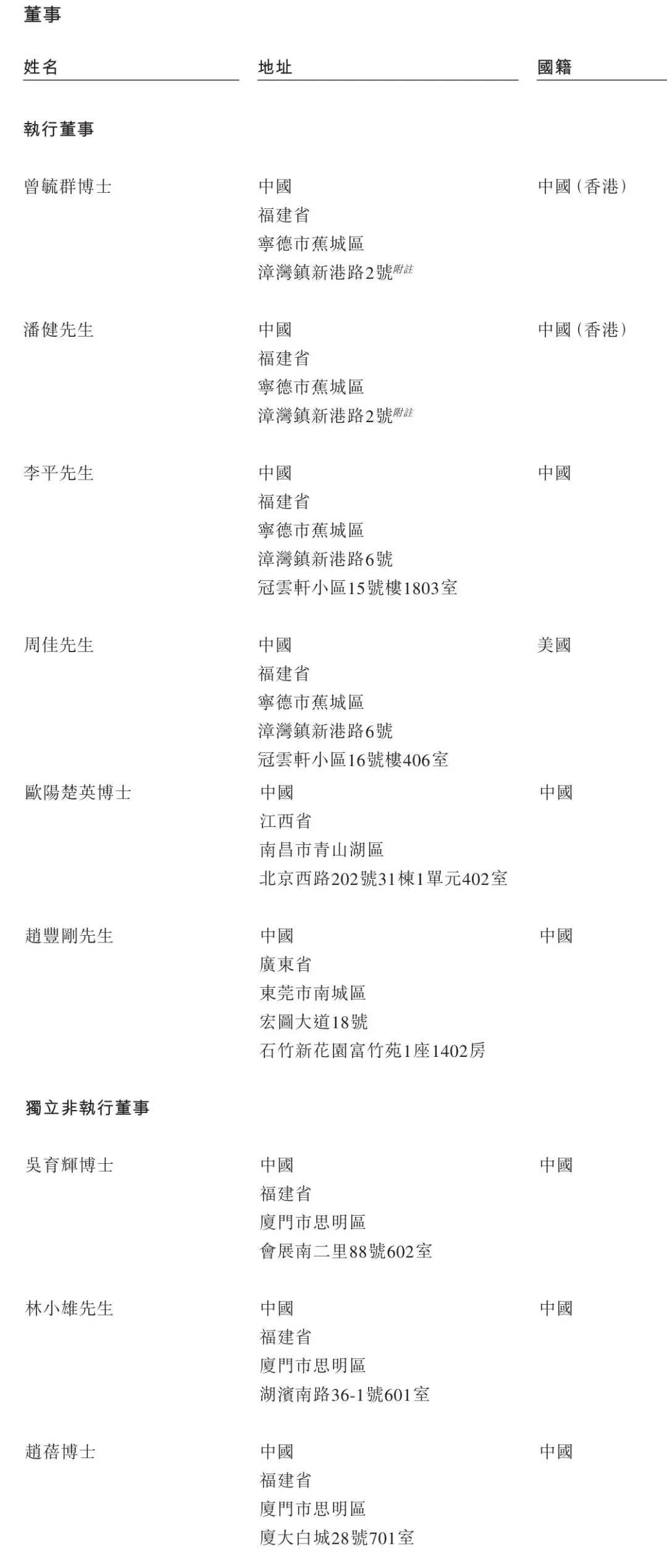 董事

| 姓名 | 地址 | 國籍 |
|---|---|---|
| **執行董事** | | |
| 曾毓群博士 | 中國 福建省 寧德市蕉城區 漳灣鎮新港路2號$^{附註}$ | 中國(香港) |
| 潘健先生 | 中國 福建省 寧德市蕉城區 漳灣鎮新港路2號$^{附註}$ | 中國(香港) |
| 李平先生 | 中國 福建省 寧德市蕉城區 漳灣鎮新港路6號 冠雲軒小區15號樓1803室 | 中國 |
| 周佳先生 | 中國 福建省 寧德市蕉城區 漳灣鎮新港路6號 冠雲軒小區16號樓406室 | 美國 |
| 歐陽楚英博士 | 中國 江西省 南昌市青山湖區 北京西路202號31棟1單元402室 | 中國 |
| 趙豐剛先生 | 中國 廣東省 東莞市南城區 宏圖大道18號 石竹新花園富竹苑1座1402房 | 中國 |
| **獨立非執行董事** | | |
| 吳育輝博士 | 中國 福建省 廈門市思明區 會展南二里88號602室 | 中國 |
| 林小雄先生 | 中國 福建省 廈門市思明區 湖濱南路36-1號601室 | 中國 |
| 趙蓓博士 | 中國 福建省 廈門市思明區 廈大白城28號701室 | 中國 |